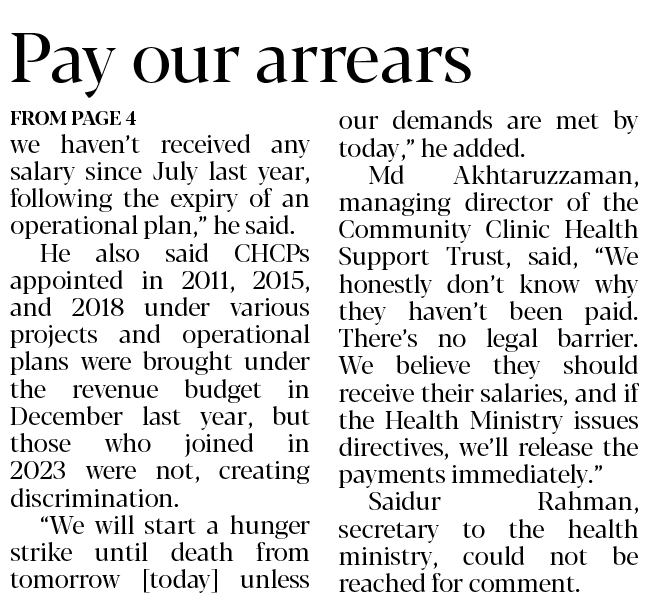 Pay our arrears

FROM PAGE 4
we haven't received any salary since July last year, following the expiry of an operational plan," he said.

He also said CHCPs appointed in 2011, 2015, and 2018 under various projects and operational plans were brought under the revenue budget in December last year, but those who joined in 2023 were not, creating discrimination.

"We will start a hunger strike until death from tomorrow [today] unless our demands are met by today," he added.

Md Akhtaruzzaman, managing director of the Community Clinic Health Support Trust, said, "We honestly don't know why they haven't been paid. There's no legal barrier. We believe they should receive their salaries, and if the Health Ministry issues directives, we'll release the payments immediately."

Saidur Rahman, secretary to the health ministry, could not be reached for comment.